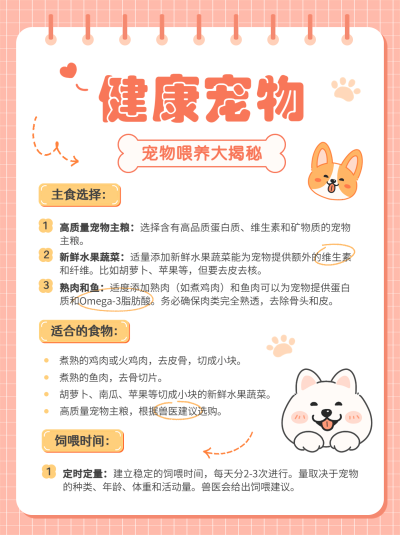 健康宠物

宠物喂养大揭秘

主食选择：

1 高质量宠物主粮：选择含有高品质蛋白质、维生素和矿物质的宠物主粮。

2 新鲜水果蔬菜：适量添加新鲜水果蔬菜能为宠物提供额外的维生素和纤维。比如胡萝卜、苹果等，但要去皮去核。

3 熟肉和鱼：适度添加熟肉（如煮鸡肉）和鱼肉可以为宠物提供蛋白质和Omega-3脂肪酸。务必确保肉类完全熟透，去除骨头和皮。

适合的食物：

煮熟的鸡肉或火鸡肉，去皮骨，切成小块。

煮熟的鱼肉，去骨切片。

胡萝卜、南瓜、苹果等切成小块的新鲜水果蔬菜。

高质量宠物主粮，根据兽医建议选购。

饲喂时间：

1 定时定量：建立稳定的饲喂时间，每天分2-3次进行。量取决于宠物的种类、年龄、体重和活动量。兽医会给出饲喂建议。